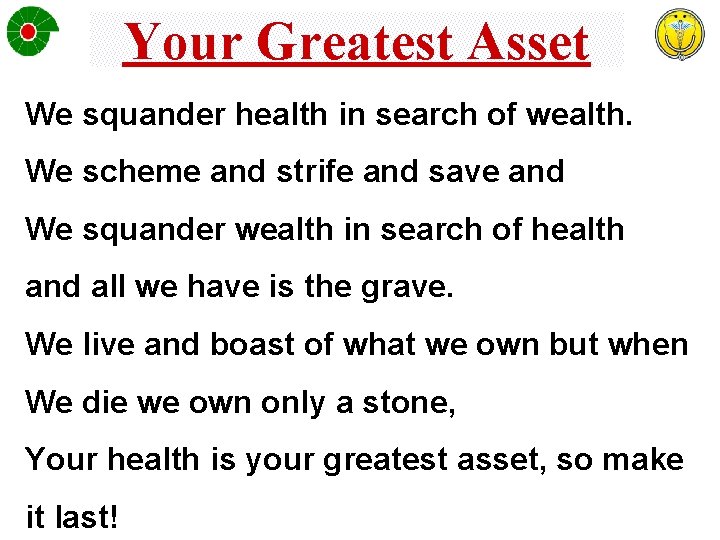 Your Greatest Asset

We squander health in search of wealth.
We scheme and strife and save and
We squander wealth in search of health
and all we have is the grave.
We live and boast of what we own but when
We die we own only a stone,
Your health is your greatest asset, so make it last!